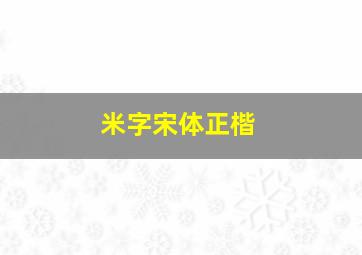 米字宋体正楷